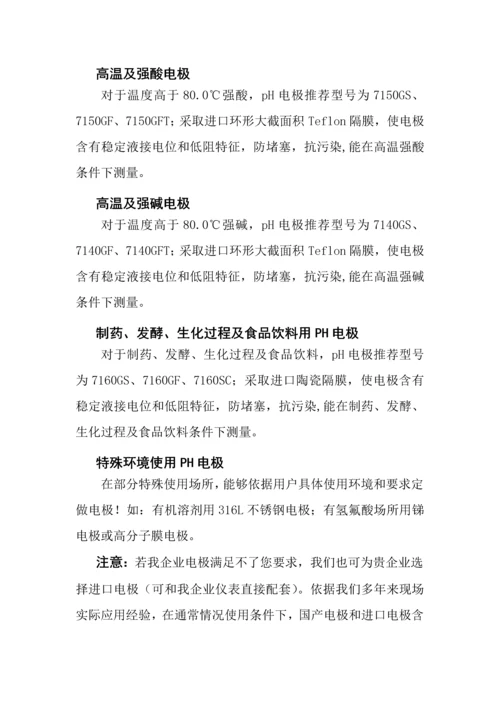 高温及强酸电极

对于温度高于 80.0℃强酸，pH 电极推荐型号为 7150GS、7150GF、7150GFT；采取进口环形大截面积 Teflon 隔膜，使电极含有稳定液接电位和低阻特征，防堵塞，抗污染，能在高温强酸条件下测量。

高温及强碱电极

对于温度高于 80.0℃强碱，pH 电极推荐型号为 7140GS、7140GF、7140GFT；采取进口环形大截面积 Teflon 隔膜，使电极含有稳定液接电位和低阻特征，防堵塞，抗污染，能在高温强碱条件下测量。

制药、发酵、生化过程及食品饮料用 PH 电极

对于制药、发酵、生化过程及食品饮料，pH 电极推荐型号为 7160GS、7160GF、7160SC；采取进口陶瓷隔膜，使电极含有稳定液接电位和低阻特征，防堵塞，抗污染，能在制药、发酵、生化过程及食品饮料条件下测量。

特殊环境使用 PH 电极

在部分特殊使用场所，能够依据用户具体使用环境和要求定做电极！如：有机溶剂用 316L 不锈钢电极；有氢氟酸场所用锑电极或高分子膜电极。

注意：若我企业电极满足不了您要求，我们也可为贵企业选择进口电极（可和我企业仪表直接配套）。依据我们多年来现场实际应用经验，在通常情况使用条件下，国产电极和进口电极含